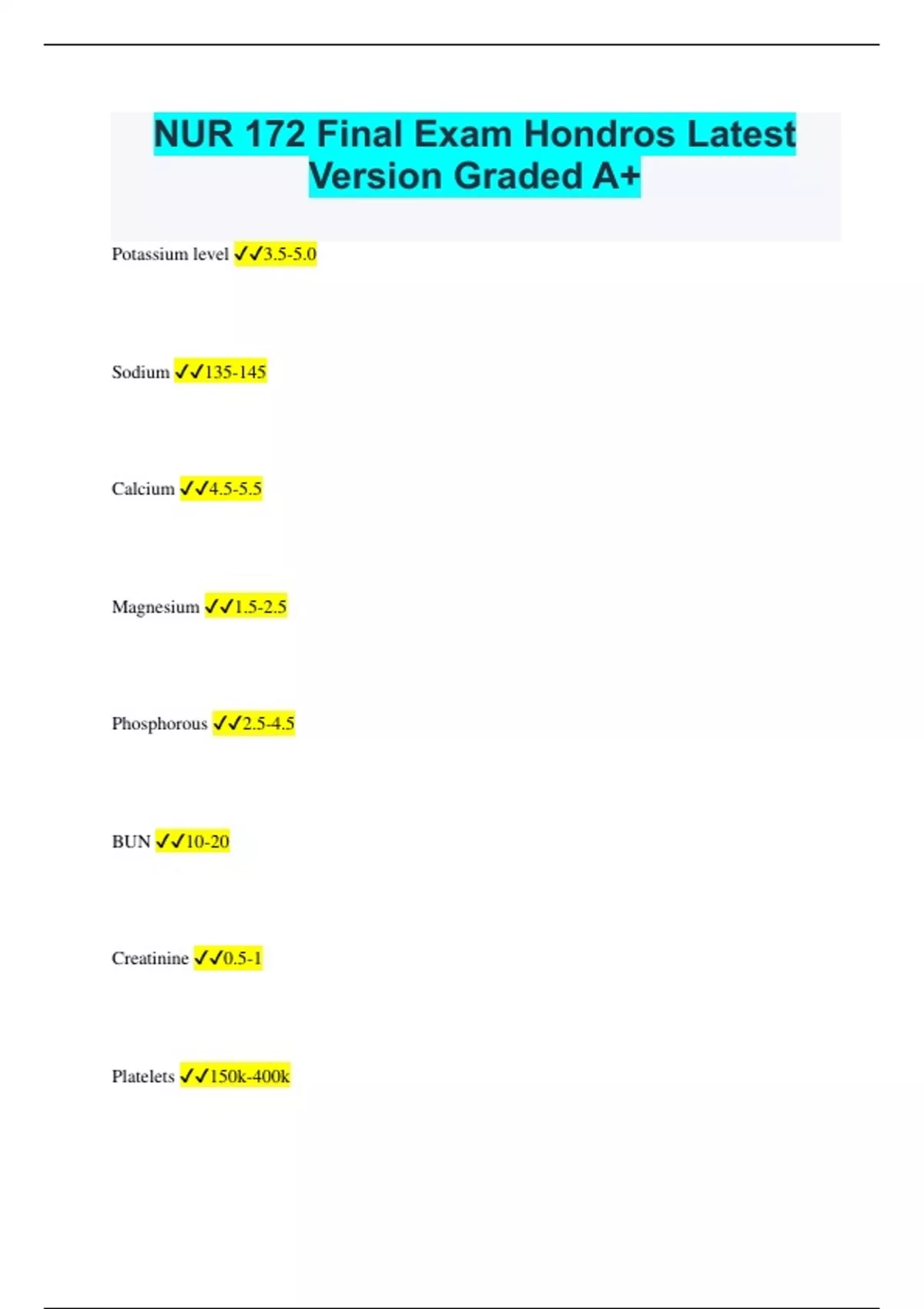 NUR 172 Final Exam Hondros Latest Version Graded A+

Potassium level ✓✓3.5-5.0

Sodium ✓✓135-145

Calcium ✓✓4.5-5.5

Magnesium ✓✓1.5-2.5

Phosphorous ✓✓2.5-4.5

BUN ✓✓10-20

Creatinine ✓✓0.5-1

Platelets ✓✓150k-400k